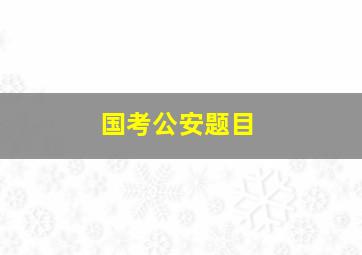 国考公安题目